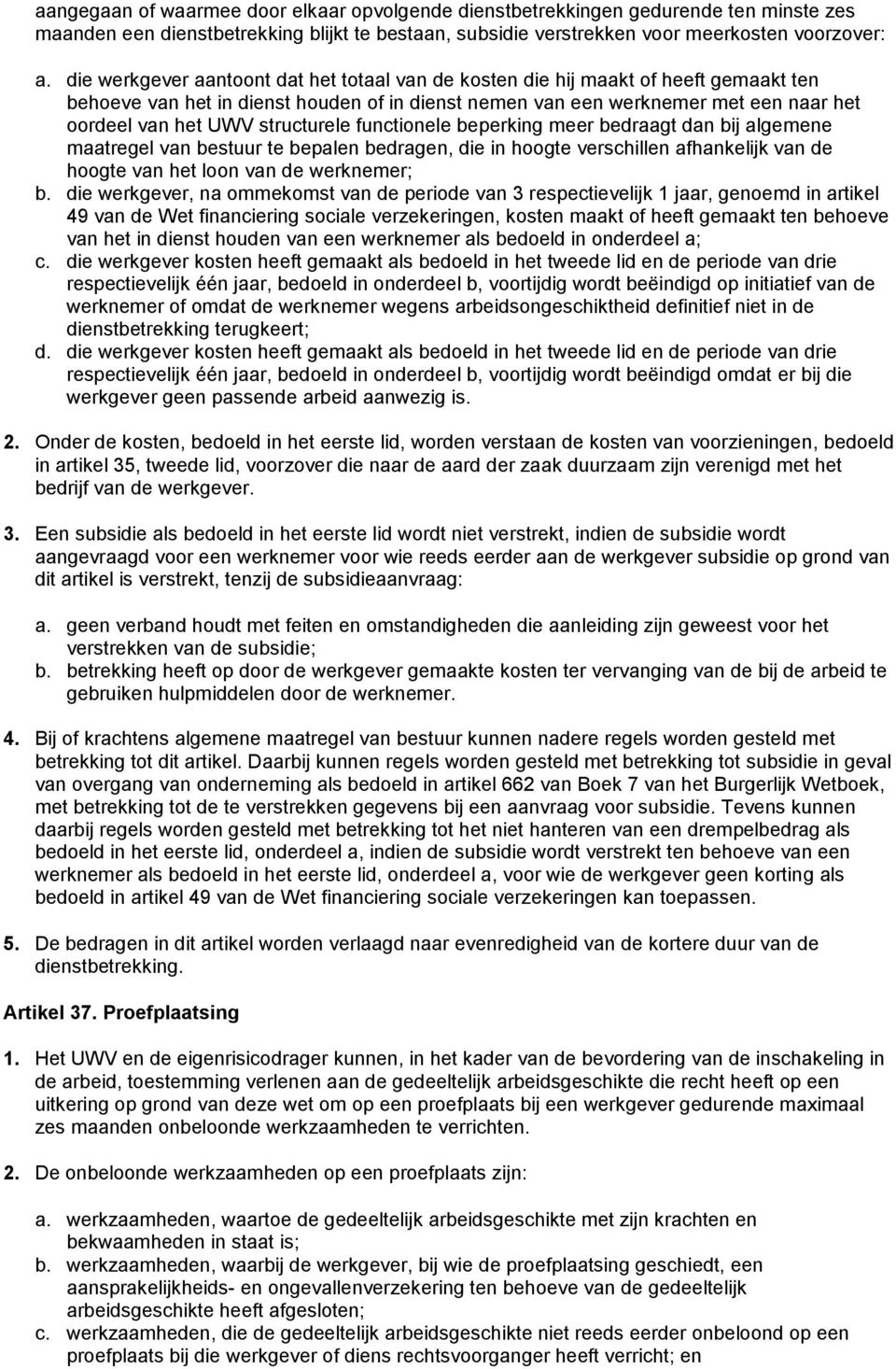 aangegaan of waarmee door elkaar opvolgende dienstbetrekkingen gedurende ten minste zes maanden een dienstbetrekking blijkt te bestaan, subsidie verstrekken voor meerkosten voorzover:

a. die werkgever aantoont dat het totaal van de kosten die hij maakt of heeft gemaakt ten behoeve van het in dienst houden of in dienst nemen van een werknemer met een naar het oordeel van het UWV structurele functionele beperking meer bedraagt dan bij algemene maatregel van bestuur te bepalen bedragen, die in hoogte verschillen afhankelijk van de hoogte van het loon van de werknemer;
b. die werkgever, na ommekomst van de periode van 3 respectievelijk 1 jaar, genoemd in artikel 49 van de Wet financiering sociale verzekeringen, kosten maakt of heeft gemaakt ten behoeve van het in dienst houden van een werknemer als bedoeld in onderdeel a;
c. die werkgever kosten heeft gemaakt als bedoeld in het tweede lid en de periode van drie respectievelijk één jaar, bedoeld in onderdeel b, voortijdig wordt beëindigd op initiatief van de werknemer of omdat de werknemer wegens arbeidsongeschiktheid definitief niet in de dienstbetrekking terugkeert;
d. die werkgever kosten heeft gemaakt als bedoeld in het tweede lid en de periode van drie respectievelijk één jaar, bedoeld in onderdeel b, voortijdig wordt beëindigd omdat er bij die werkgever geen passende arbeid aanwezig is.

2. Onder de kosten, bedoeld in het eerste lid, worden verstaan de kosten van voorzieningen, bedoeld in artikel 35, tweede lid, voorzover die naar de aard der zaak duurzaam zijn verenigd met het bedrijf van de werkgever.

3. Een subsidie als bedoeld in het eerste lid wordt niet verstrekt, indien de subsidie wordt aangevraagd voor een werknemer voor wie reeds eerder aan de werkgever subsidie op grond van dit artikel is verstrekt, tenzij de subsidieaanvraag:

a. geen verband houdt met feiten en omstandigheden die aanleiding zijn geweest voor het verstrekken van de subsidie;
b. betrekking heeft op door de werkgever gemaakte kosten ter vervanging van de bij de arbeid te gebruiken hulpmiddelen door de werknemer.

4. Bij of krachtens algemene maatregel van bestuur kunnen nadere regels worden gesteld met betrekking tot dit artikel. Daarbij kunnen regels worden gesteld met betrekking tot subsidie in geval van overgang van onderneming als bedoeld in artikel 662 van Boek 7 van het Burgerlijk Wetboek, met betrekking tot de te verstrekken gegevens bij een aanvraag voor subsidie. Tevens kunnen daarbij regels worden gesteld met betrekking tot het niet hanteren van een drempelbedrag als bedoeld in het eerste lid, onderdeel a, indien de subsidie wordt verstrekt ten behoeve van een werknemer als bedoeld in het eerste lid, onderdeel a, voor wie de werkgever geen korting als bedoeld in artikel 49 van de Wet financiering sociale verzekeringen kan toepassen.

5. De bedragen in dit artikel worden verlaagd naar evenredigheid van de kortere duur van de dienstbetrekking.

Artikel 37. Proefplaatsing

1. Het UWV en de eigenrisicodrager kunnen, in het kader van de bevordering van de inschakeling in de arbeid, toestemming verlenen aan de gedeeltelijk arbeidsgeschikte die recht heeft op een uitkering op grond van deze wet om op een proefplaats bij een werkgever gedurende maximaal zes maanden onbeloonde werkzaamheden te verrichten.

2. De onbeloonde werkzaamheden op een proefplaats zijn:

a. werkzaamheden, waartoe de gedeeltelijk arbeidsgeschikte met zijn krachten en bekwaamheden in staat is;
b. werkzaamheden, waarbij de werkgever, bij wie de proefplaatsing geschiedt, een aansprakelijkheids- en ongevallenverzekering ten behoeve van de gedeeltelijk arbeidsgeschikte heeft afgesloten;
c. werkzaamheden, die de gedeeltelijk arbeidsgeschikte niet reeds eerder onbeloond op een proefplaats bij die werkgever of diens rechtsvoorganger heeft verricht; en